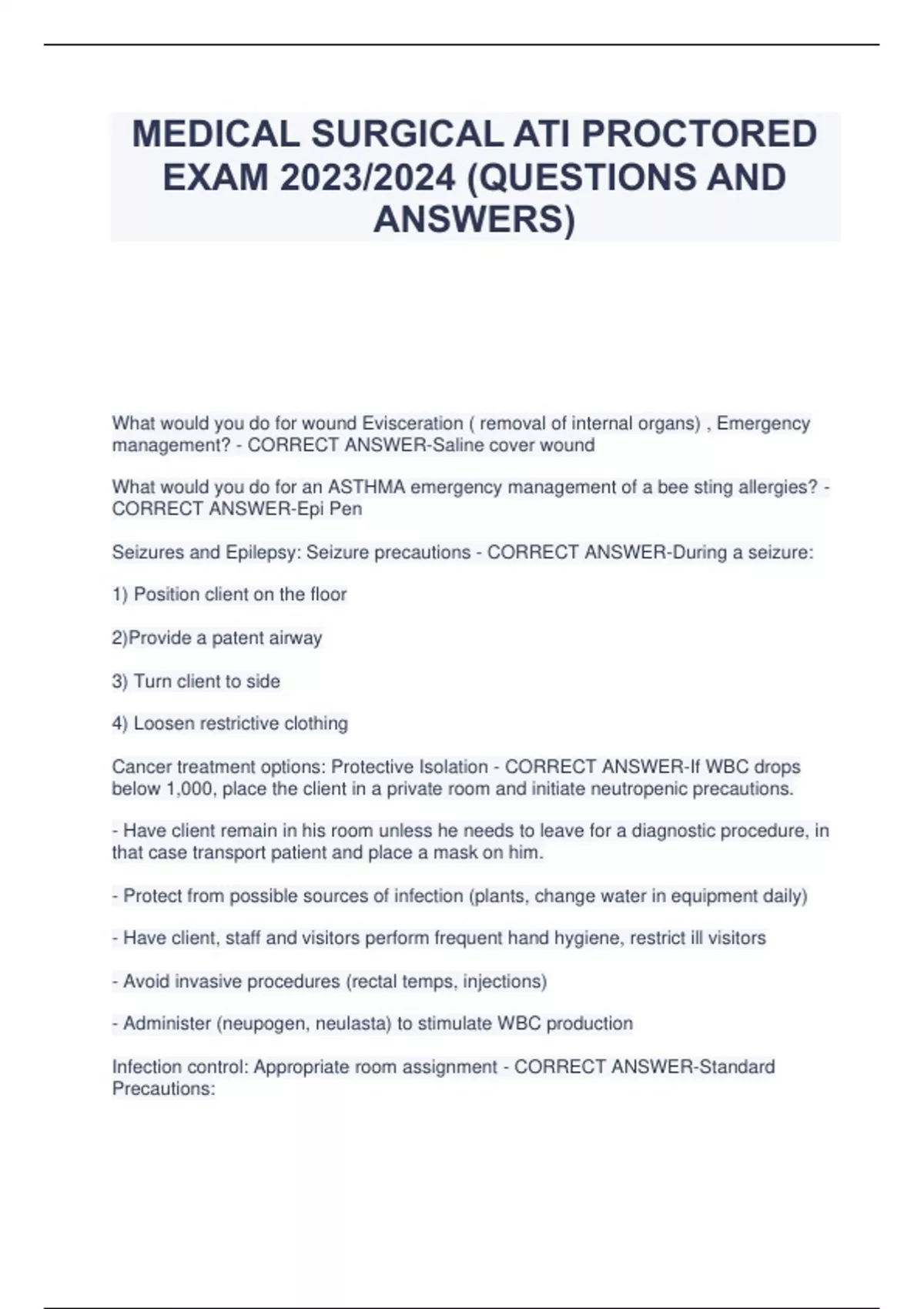 MEDICAL SURGICAL ATI PROCTORED EXAM 2023/2024 (QUESTIONS AND ANSWERS)

What would you do for wound Evisceration ( removal of internal organs) , Emergency management? - CORRECT ANSWER-Saline cover wound

What would you do for an ASTHMA emergency management of a bee sting allergies? - CORRECT ANSWER-Epi Pen

Seizures and Epilepsy: Seizure precautions - CORRECT ANSWER-During a seizure:

1) Position client on the floor

2)Provide a patent airway

3) Turn client to side

4) Loosen restrictive clothing

Cancer treatment options: Protective Isolation - CORRECT ANSWER-If WBC drops below 1,000, place the client in a private room and initiate neutropenic precautions.

- Have client remain in his room unless he needs to leave for a diagnostic procedure, in that case transport patient and place a mask on him.

- Protect from possible sources of infection (plants, change water in equipment daily)

- Have client, staff and visitors perform frequent hand hygiene, restrict ill visitors

- Avoid invasive procedures (rectal temps, injections)

- Administer (neupogen, neulasta) to stimulate WBC production

Infection control: Appropriate room assignment - CORRECT ANSWER-Standard Precautions: